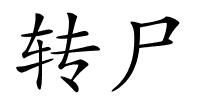 转尸